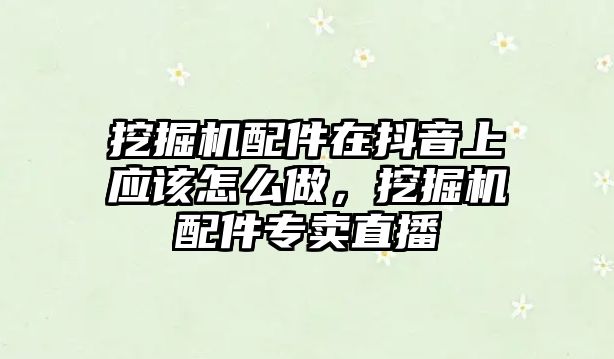 挖掘机配件在抖音上应该怎么做，挖掘机配件专卖直播